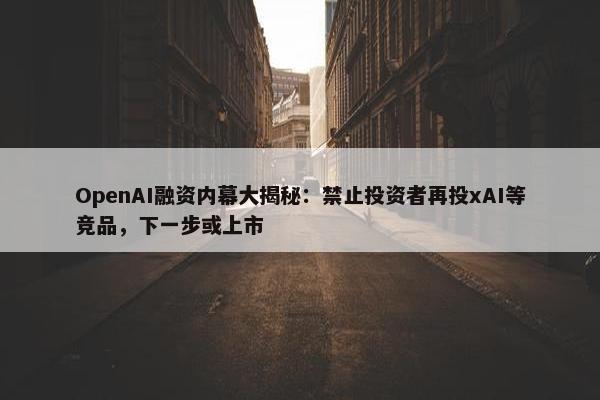 OpenAI融资内幕大揭秘：禁止投资者再投xAI等竞品，下一步或上市